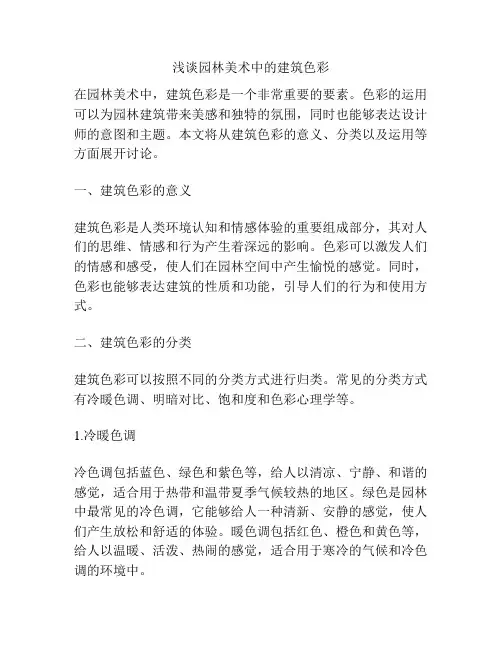 浅谈园林美术中的建筑色彩

在园林美术中，建筑色彩是一个非常重要的要素。色彩的运用可以为园林建筑带来美感和独特的氛围，同时也能够表达设计师的意图和主题。本文将从建筑色彩的意义、分类以及运用等方面展开讨论。

一、建筑色彩的意义

建筑色彩是人类环境认知和情感体验的重要组成部分，其对人们的思维、情感和行为产生着深远的影响。色彩可以激发人们的情感和感受，使人们在园林空间中产生愉悦的感觉。同时，色彩也能够表达建筑的性质和功能，引导人们的行为和使用方式。

二、建筑色彩的分类

建筑色彩可以按照不同的分类方式进行归类。常见的分类方式有冷暖色调、明暗对比、饱和度和色彩心理学等。

1.冷暖色调

冷色调包括蓝色、绿色和紫色等，给人以清凉、宁静、和谐的感觉，适合用于热带和温带夏季气候较热的地区。绿色是园林中最常见的冷色调，它能够给人一种清新、安静的感觉，使人们产生放松和舒适的体验。暖色调包括红色、橙色和黄色等，给人以温暖、活泼、热闹的感觉，适合用于寒冷的气候和冷色调的环境中。